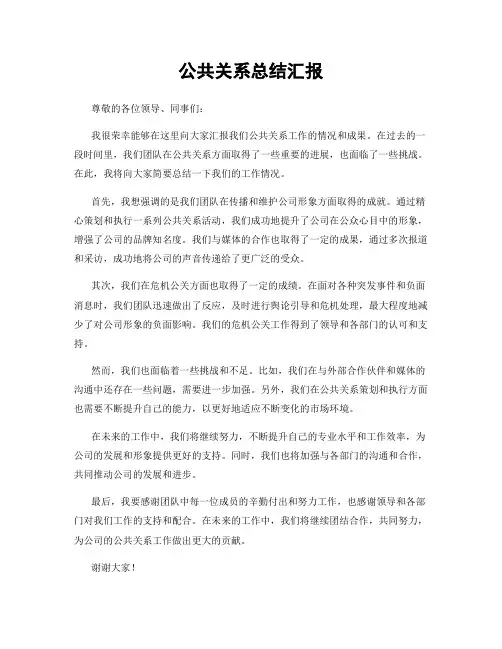 公共关系总结汇报

尊敬的各位领导、同事们：

我很荣幸能够在这里向大家汇报我们公共关系工作的情况和成果。在过去的一段时间里，我们团队在公共关系方面取得了一些重要的进展，也面临了一些挑战。在此，我将向大家简要总结一下我们的工作情况。

首先，我想强调的是我们团队在传播和维护公司形象方面取得的成就。通过精心策划和执行一系列公共关系活动，我们成功地提升了公司在公众心目中的形象，增强了公司的品牌知名度。我们与媒体的合作也取得了一定的成果，通过多次报道和采访，成功地将公司的声音传递给了更广泛的受众。

其次，我们在危机公关方面也取得了一定的成绩。在面对各种突发事件和负面消息时，我们团队迅速做出了反应，及时进行舆论引导和危机处理，最大程度地减少了对公司形象的负面影响。我们的危机公关工作得到了领导和各部门的认可和支持。

然而，我们也面临着一些挑战和不足。比如，我们在与外部合作伙伴和媒体的沟通中还存在一些问题，需要进一步加强。另外，我们在公共关系策划和执行方面也需要不断提升自己的能力，以更好地适应不断变化的市场环境。

在未来的工作中，我们将继续努力，不断提升自己的专业水平和工作效率，为公司的发展和形象提供更好的支持。同时，我们也将加强与各部门的沟通和合作，共同推动公司的发展和进步。

最后，我要感谢团队中每一位成员的辛勤付出和努力工作，也感谢领导和各部门对我们工作的支持和配合。在未来的工作中，我们将继续团结合作，共同努力，为公司的公共关系工作做出更大的贡献。

谢谢大家！